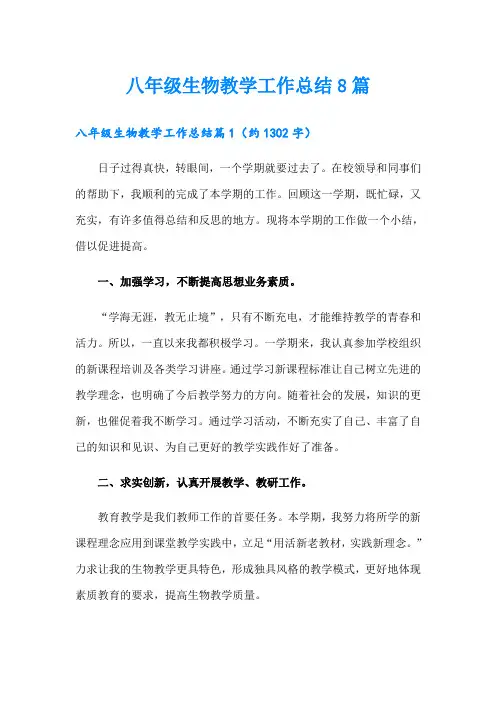 八年级生物教学工作总结8篇

八年级生物教学工作总结篇1（约1302字）

日子过得真快，转眼间，一个学期就要过去了。在校领导和同事们的帮助下，我顺利的完成了本学期的工作。回顾这一学期，既忙碌，又充实，有许多值得总结和反思的地方。现将本学期的工作做一个小结，借以促进提高。

一、加强学习，不断提高思想业务素质。

“学海无涯，教无止境”，只有不断充电，才能维持教学的青春和活力。所以，一直以来我都积极学习。一学期来，我认真参加学校组织的新课程培训及各类学习讲座。通过学习新课程标准让自己树立先进的教学理念，也明确了今后教学努力的方向。随着社会的发展，知识的更新，也催促着我不断学习。通过学习活动，不断充实了自己、丰富了自己的知识和见识、为自己更好的教学实践作好了准备。

二、求实创新，认真开展教学、教研工作。

教育教学是我们教师工作的首要任务。本学期，我努力将所学的新课程理念应用到课堂教学实践中，立足“用活新老教材，实践新理念。”力求让我的生物教学更具特色，形成独具风格的教学模式，更好地体现素质教育的要求，提高生物教学质量。